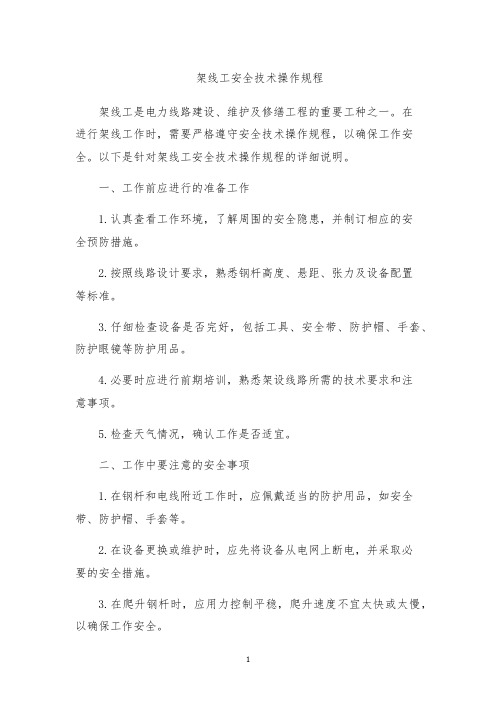 架线工安全技术操作规程

架线工是电力线路建设、维护及修缮工程的重要工种之一。在进行架线工作时，需要严格遵守安全技术操作规程，以确保工作安全。以下是针对架线工安全技术操作规程的详细说明。

一、工作前应进行的准备工作

1. 认真查看工作环境，了解周围的安全隐患，并制订相应的安全预防措施。

2. 按照线路设计要求，熟悉钢杆高度、悬距、张力及设备配置等标准。

3. 仔细检查设备是否完好，包括工具、安全带、防护帽、手套、防护眼镜等防护用品。

4. 必要时应进行前期培训，熟悉架设线路所需的技术要求和注意事项。

5. 检查天气情况，确认工作是否适宜。

二、工作中要注意的安全事项

1. 在钢杆和电线附近工作时，应佩戴适当的防护用品，如安全带、防护帽、手套等。

2. 在设备更换或维护时，应先将设备从电网上断电，并采取必要的安全措施。

3. 在爬升钢杆时，应用力控制平稳，爬升速度不宜太快或太慢，以确保工作安全。

1